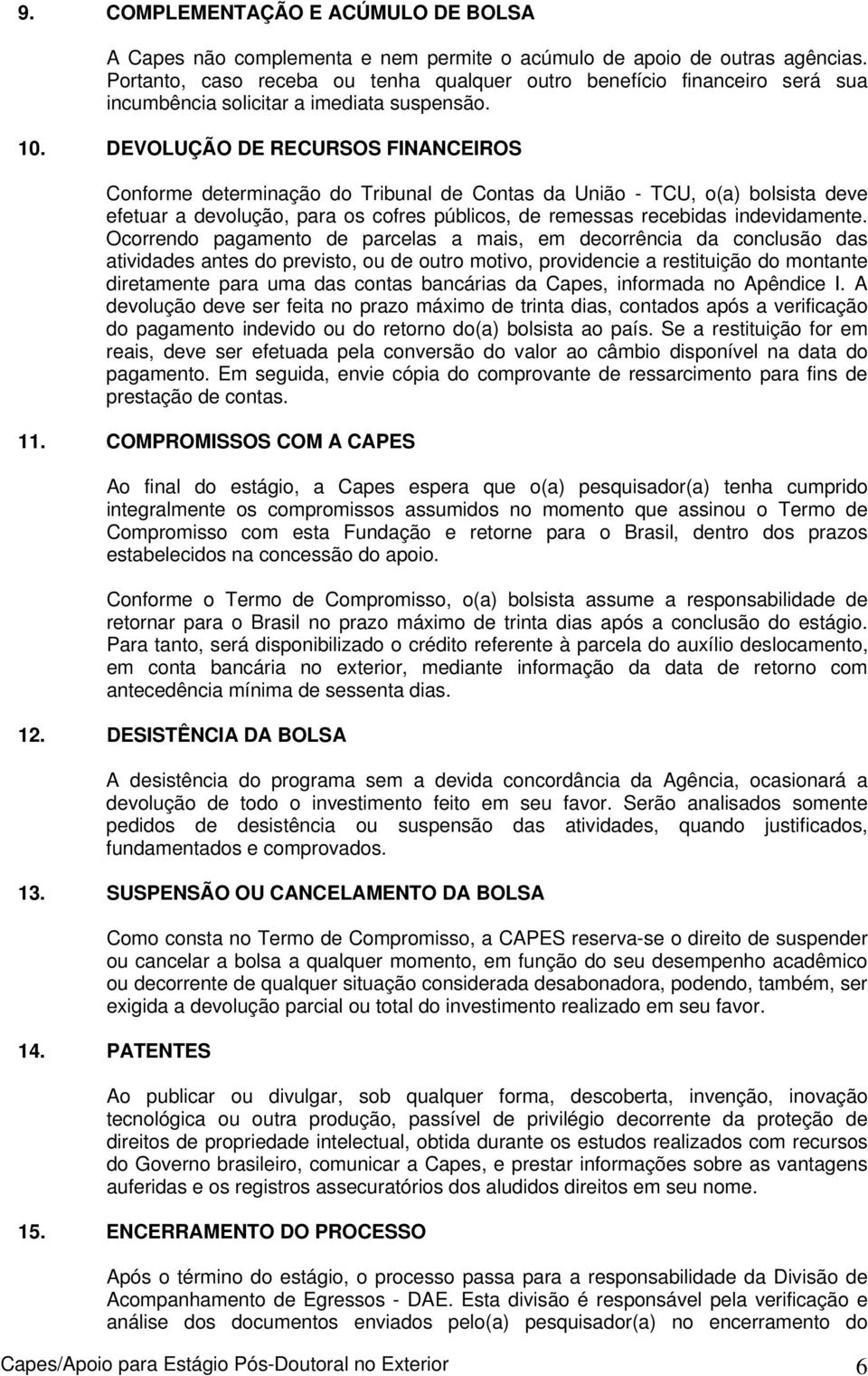 9. COMPLEMENTAÇÃO E ACÚMULO DE BOLSA

A Capes não complementa e nem permite o acúmulo de apoio de outras agências. Portanto, caso receba ou tenha qualquer outro benefício financeiro será sua incumbência solicitar a imediata suspensão.

10. DEVOLUÇÃO DE RECURSOS FINANCEIROS

Conforme determinação do Tribunal de Contas da União - TCU, o(a) bolsista deve efetuar a devolução, para os cofres públicos, de remessas recebidas indevidamente. Ocorrendo pagamento de parcelas a mais, em decorrência da conclusão das atividades antes do previsto, ou de outro motivo, providencie a restituição do montante diretamente para uma das contas bancárias da Capes, informada no Apêndice I. A devolução deve ser feita no prazo máximo de trinta dias, contados após a verificação do pagamento indevido ou do retorno do(a) bolsista ao país. Se a restituição for em reais, deve ser efetuada pela conversão do valor ao câmbio disponível na data do pagamento. Em seguida, envie cópia do comprovante de ressarcimento para fins de prestação de contas.

11. COMPROMISSOS COM A CAPES

Ao final do estágio, a Capes espera que o(a) pesquisador(a) tenha cumprido integralmente os compromissos assumidos no momento que assinou o Termo de Compromisso com esta Fundação e retorne para o Brasil, dentro dos prazos estabelecidos na concessão do apoio.

Conforme o Termo de Compromisso, o(a) bolsista assume a responsabilidade de retornar para o Brasil no prazo máximo de trinta dias após a conclusão do estágio. Para tanto, será disponibilizado o crédito referente à parcela do auxílio deslocamento, em conta bancária no exterior, mediante informação da data de retorno com antecedência mínima de sessenta dias.

12. DESISTÊNCIA DA BOLSA

A desistência do programa sem a devida concordância da Agência, ocasionará a devolução de todo o investimento feito em seu favor. Serão analisados somente pedidos de desistência ou suspensão das atividades, quando justificados, fundamentados e comprovados.

13. SUSPENSÃO OU CANCELAMENTO DA BOLSA

Como consta no Termo de Compromisso, a CAPES reserva-se o direito de suspender ou cancelar a bolsa a qualquer momento, em função do seu desempenho acadêmico ou decorrente de qualquer situação considerada desabonadora, podendo, também, ser exigida a devolução parcial ou total do investimento realizado em seu favor.

14. PATENTES

Ao publicar ou divulgar, sob qualquer forma, descoberta, invenção, inovação tecnológica ou outra produção, passível de privilégio decorrente da proteção de direitos de propriedade intelectual, obtida durante os estudos realizados com recursos do Governo brasileiro, comunicar a Capes, e prestar informações sobre as vantagens auferidas e os registros assecuratórios dos aludidos direitos em seu nome.

15. ENCERRAMENTO DO PROCESSO

Após o término do estágio, o processo passa para a responsabilidade da Divisão de Acompanhamento de Egressos - DAE. Esta divisão é responsável pela verificação e análise dos documentos enviados pelo(a) pesquisador(a) no encerramento do

Capes/Apoio para Estágio Pós-Doutoral no Exterior 6